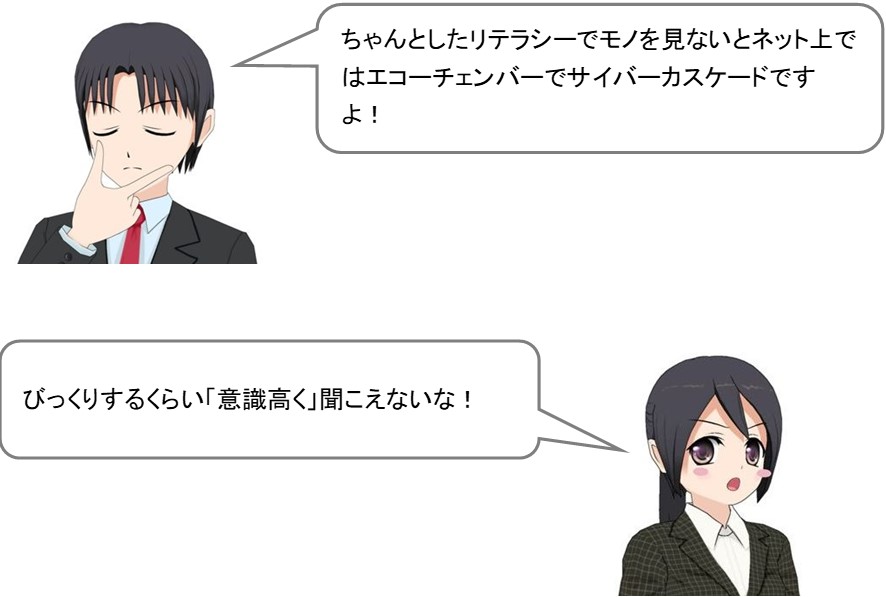 ちゃんとしたリテラシーでモノを見ないとネット上ではエコーチェンバーでサイバーカスケードですよ！

びっくりするくらい「意識高く」聞こえないな！